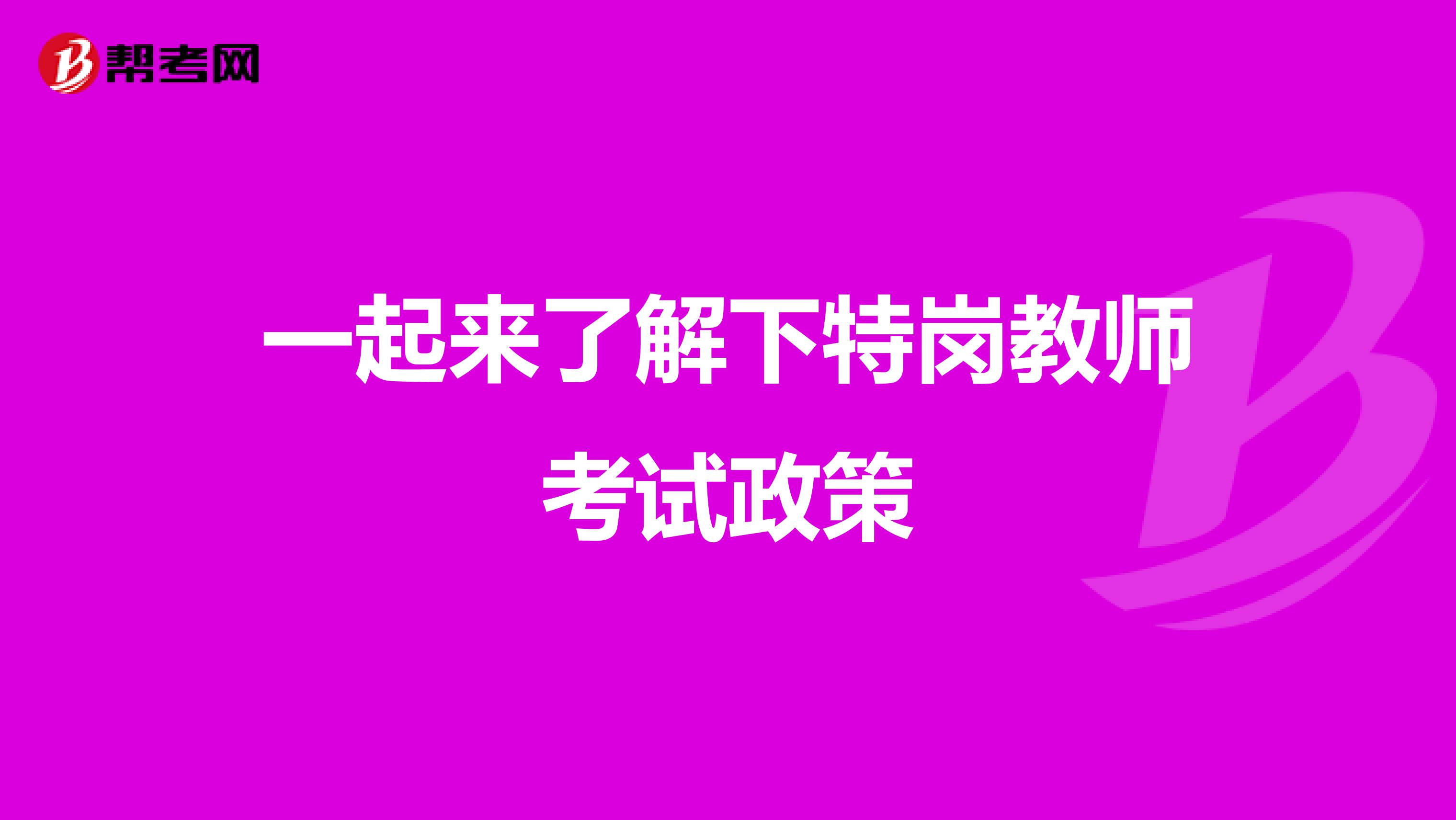 帮考网

一起来了解下特岗教师考试政策